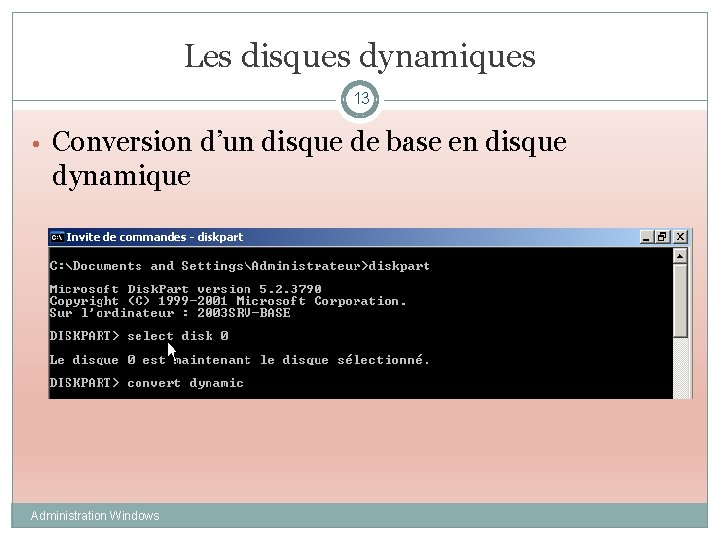 Les disques dynamiques

13

• Conversion d'un disque de base en disque dynamique

Invite de commandes - diskpart

C:\Documents and Settings\Administrateur>diskpart

Microsoft DiskPart version 5.2.3790
Copyright (C) 1999-2001 Microsoft Corporation.
Sur l'ordinateur : 2003SRV-BASE

DISKPART> select disk 0

Le disque 0 est maintenant le disque sélectionné.

DISKPART> convert dynamic

Administration Windows